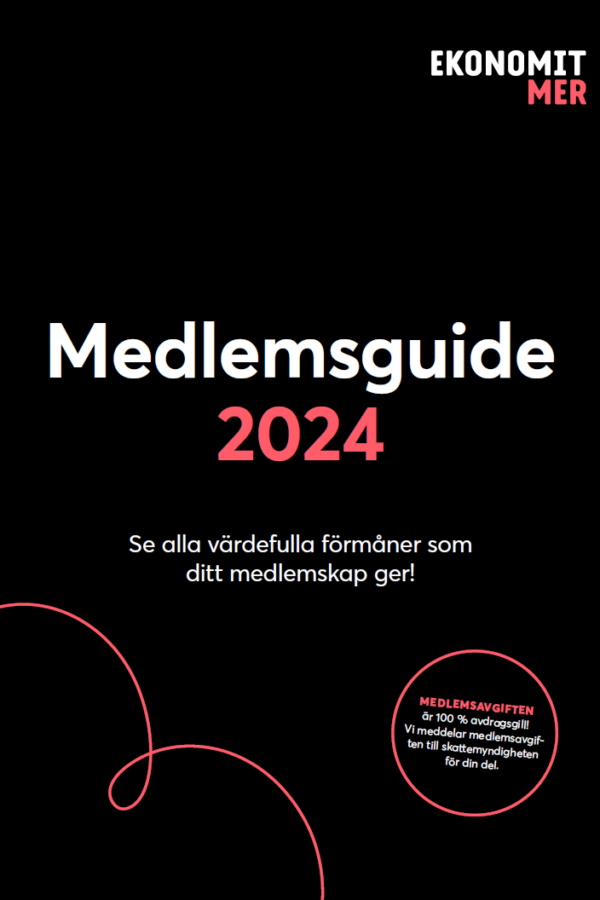 EKONOMIT
MER

Medlemsguide
2024

Se alla värdefulla förmåner som ditt medlemskap ger!

MEDLEMSAVGIFTEN är 100 % avdragsgill! Vi meddelar medlemsavgiften till skattemyndigheten för din del.